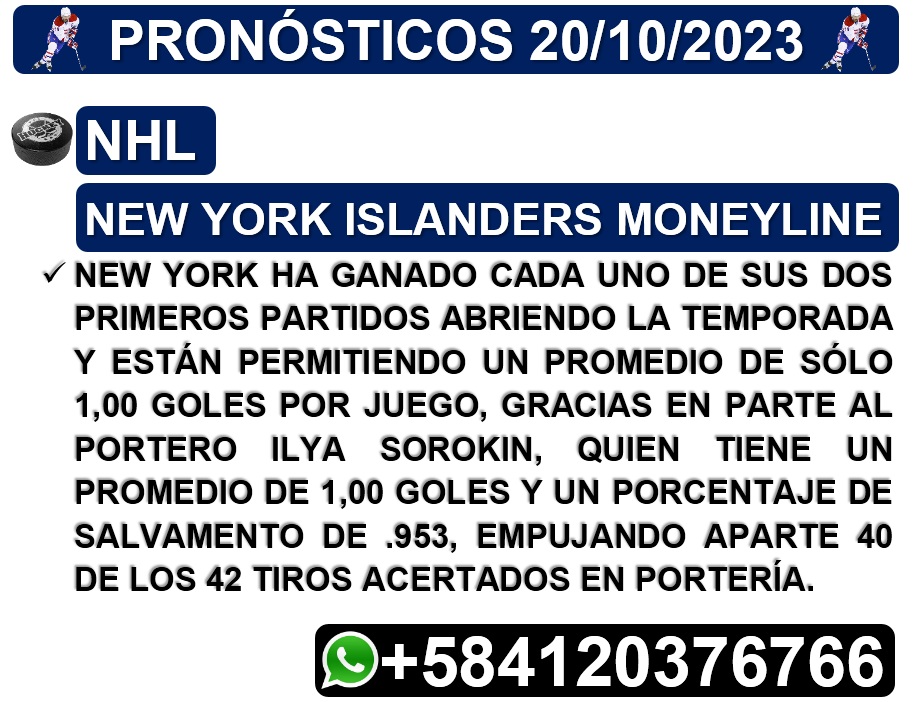 PRONÓSTICOS 20/10/2023

NHL

NEW YORK ISLANDERS MONEYLINE

✓ NEW YORK HA GANADO CADA UNO DE SUS DOS PRIMEROS PARTIDOS ABRIENDO LA TEMPORADA Y ESTÁN PERMITIENDO UN PROMEDIO DE SÓLO 1,00 GOLES POR JUEGO, GRACIAS EN PARTE AL PORTERO ILYA SOROKIN, QUIEN TIENE UN PROMEDIO DE 1,00 GOLES Y UN PORCENTAJE DE SALVAMENTO DE .953, EMPUJANDO APARTE 40 DE LOS 42 TIROS ACERTADOS EN PORTERÍA.

+584120376766